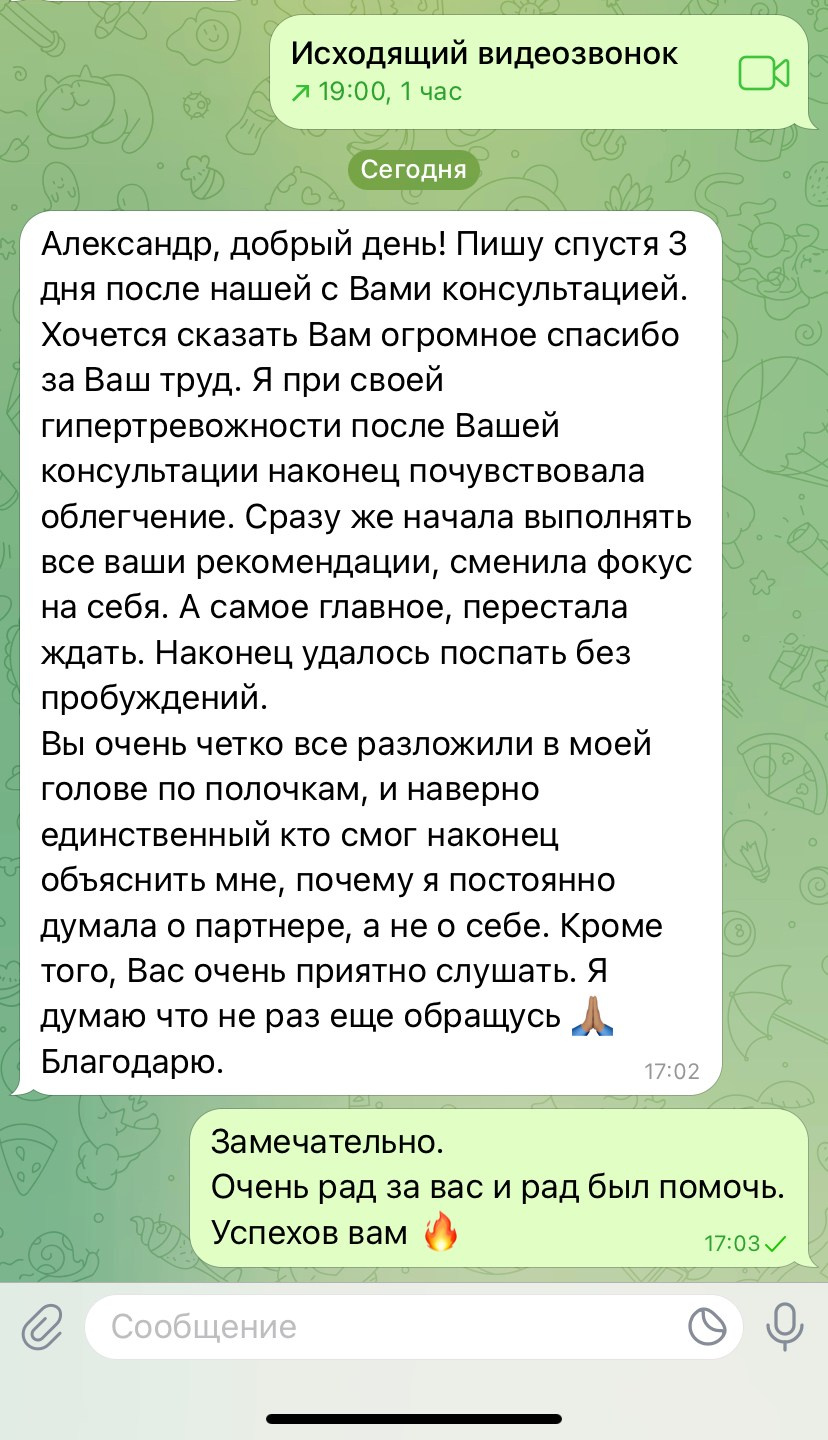 Исходящий видеозвонок
↗ 19:00, 1 час

Сегодня

Александр, добрый день! Пишу спустя 3 дня после нашей с Вами консультацией. Хочется сказать Вам огромное спасибо за Ваш труд. Я при своей гипертревожности после Вашей консультации наконец почувствовала облегчение. Сразу же начала выполнять все ваши рекомендации, сменила фокус на себя. А самое главное, перестала ждать. Наконец удалось поспать без пробуждений.
Вы очень четко все разложили в моей голове по полочкам, и наверно единственный кто смог наконец объяснить мне, почему я постоянно думала о партнере, а не о себе. Кроме того, Вас очень приятно слушать. Я думаю что не раз еще обращусь 🙏🏽
Благодарю.
17:02

Замечательно.
Очень рад за вас и рад был помочь.
Успехов вам 🔥
17:03

Сообщение